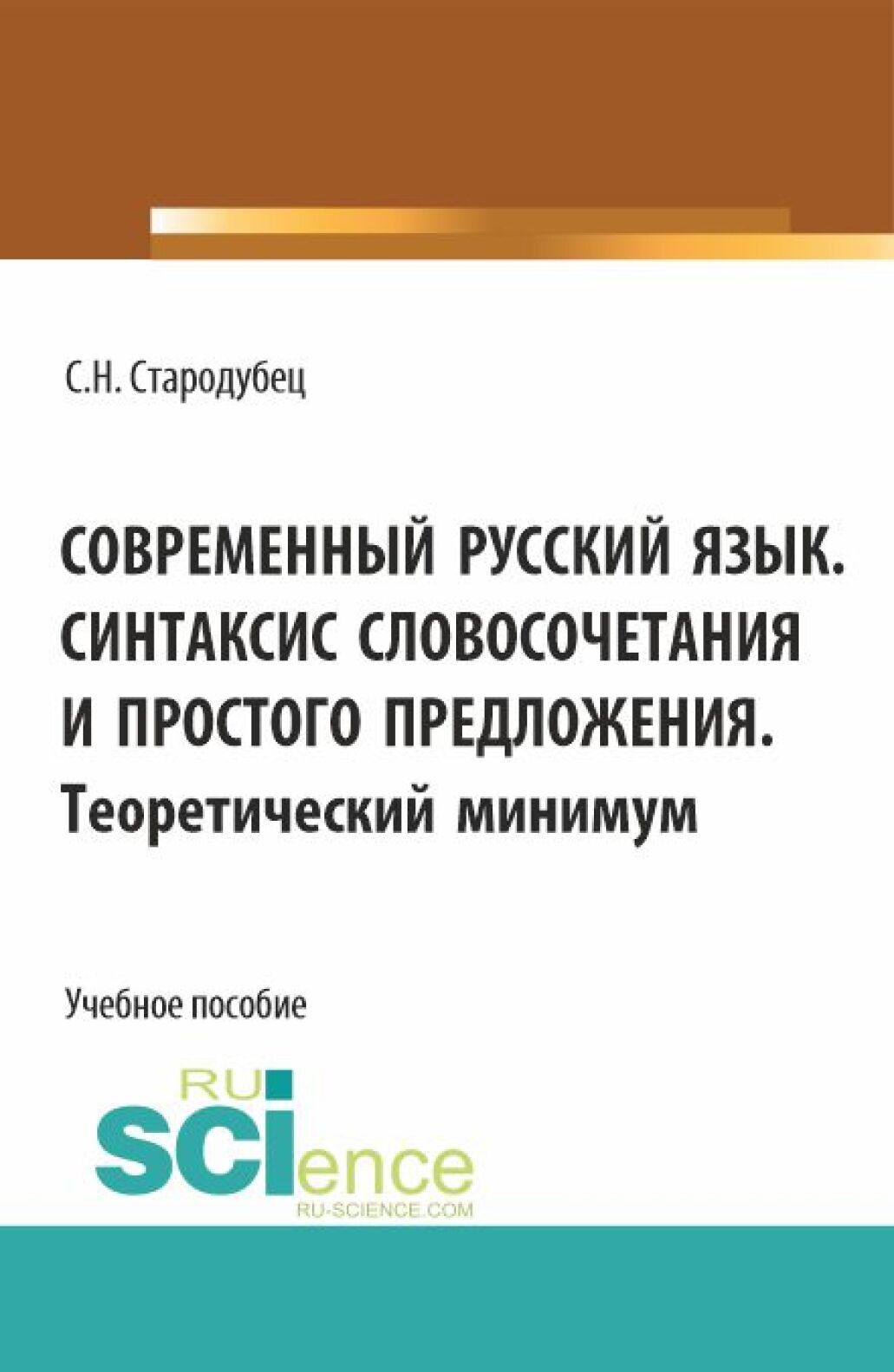 С.Н. Стародубец

СОВРЕМЕННЫЙ РУССКИЙ ЯЗЫК. СИНТАКСИС СЛОВОСОЧЕТАНИЯ И ПРОСТОГО ПРЕДЛОЖЕНИЯ. Теоретический минимум

Учебное пособие

RU SCIence
RU-SCIENCE.COM